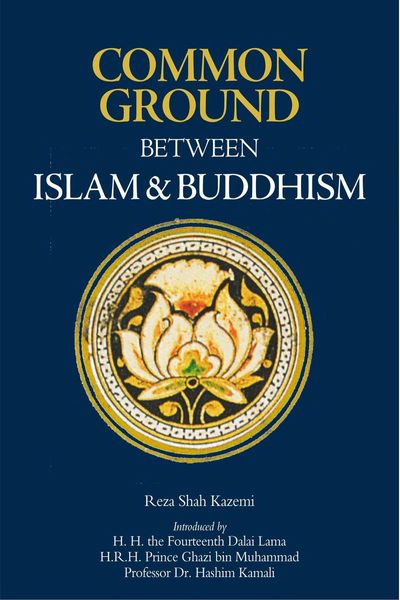 COMMON GROUND
BETWEEN
ISLAM & BUDDHISM

Reza Shah Kazemi

Introduced by
H. H. the Fourteenth Dalai Lama
H.R.H. Prince Ghazi bin Muhammad
Professor Dr. Hashim Kamali